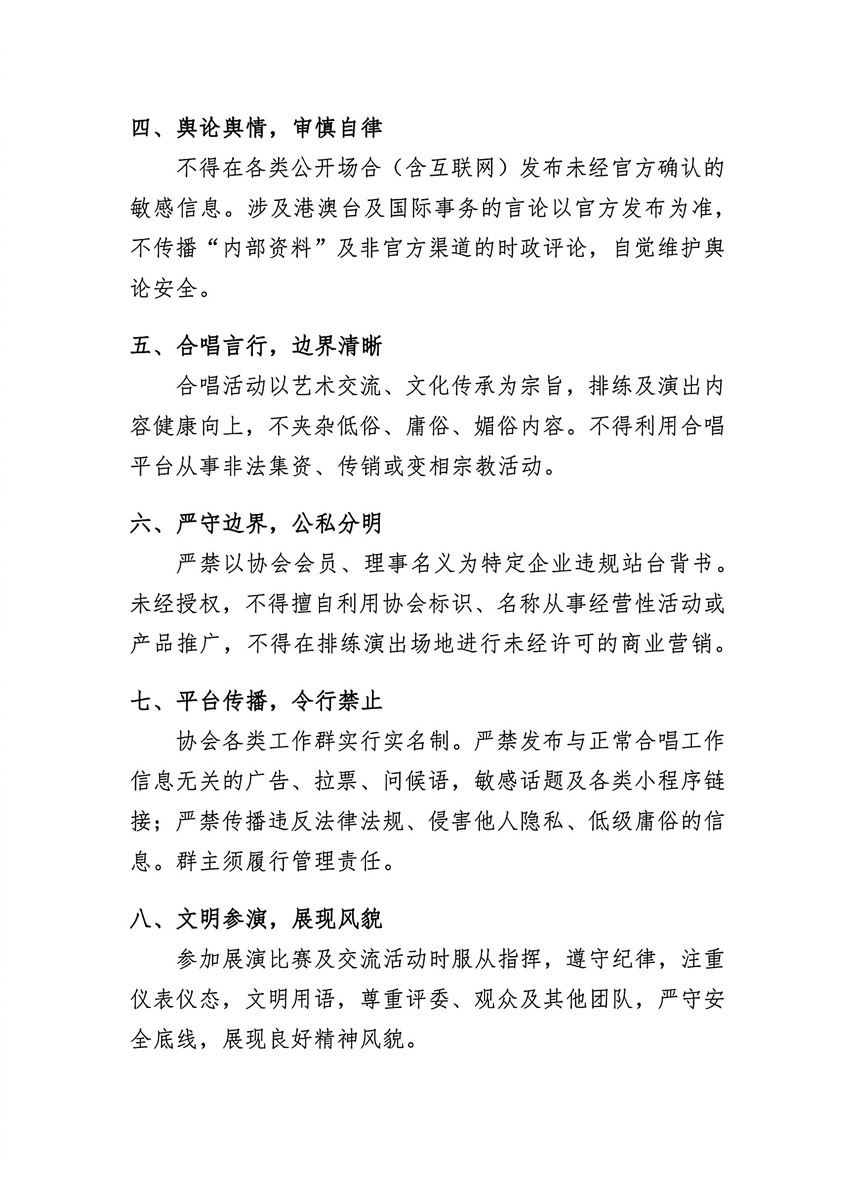 四、舆论舆情，审慎自律

不得在各类公开场合（含互联网）发布未经官方确认的敏感信息。涉及港澳台及国际事务的言论以官方发布为准，不传播“内部资料”及非官方渠道的时政评论，自觉维护舆论安全。

五、合唱言行，边界清晰

合唱活动以艺术交流、文化传承为宗旨，排练及演出内容健康向上，不夹杂低俗、庸俗、媚俗内容。不得利用合唱平台从事非法集资、传销或变相宗教活动。

六、严守边界，公私分明

严禁以协会会员、理事名义为特定企业违规站台背书。未经授权，不得擅自利用协会标识、名称从事经营性活动或产品推广，不得在排练演出场地进行未经许可的商业营销。

七、平台传播，令行禁止

协会各类工作群实行实名制。严禁发布与正常合唱工作信息无关的广告、拉票、问候语，敏感话题及各类小程序链接；严禁传播违反法律法规、侵害他人隐私、低级庸俗的信息。群主须履行管理责任。

八、文明参演，展现风貌

参加展演比赛及交流活动时服从指挥，遵守纪律，注重仪表仪态，文明用语，尊重评委、观众及其他团队，严守安全底线，展现良好精神风貌。